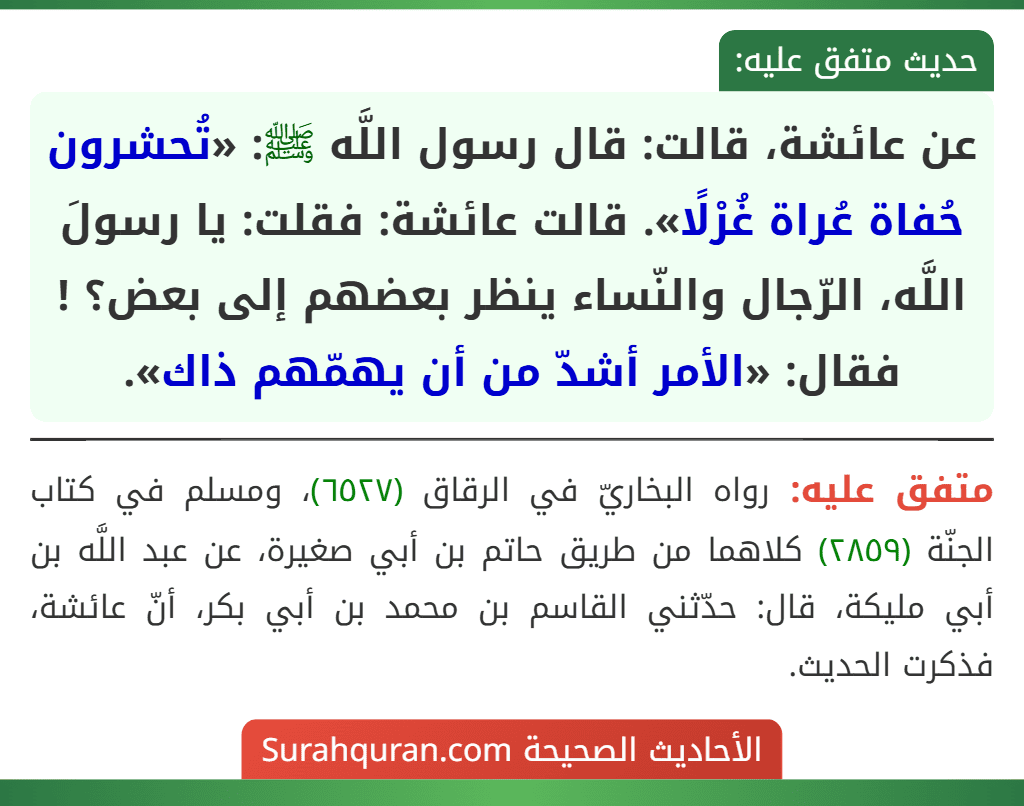 حديث متفق عليه:

عن عائشة، قالت: قال رسول اللَّه ﷺ: «تُحشرون حُفاة عُراة غُرْلًا». قالت عائشة: فقلت: يا رسولَ اللَّه، الرّجال والنّساء ينظر بعضهم إلى بعض؟ ! فقال: «الأمر أشدّ من أن يهمّهم ذاك».

متفق عليه: رواه البخاريّ في الرقاق (٦٥٢٧)، ومسلم في كتاب الجنّة (٢٨٥٩) كلاهما من طريق حاتم بن أبي صغيرة، عن عبد اللَّه بن أبي مليكة، قال: حدّثني القاسم بن محمد بن أبي بكر، أنّ عائشة، فذكرت الحديث.

الأحاديث الصحيحة Surahquran.com